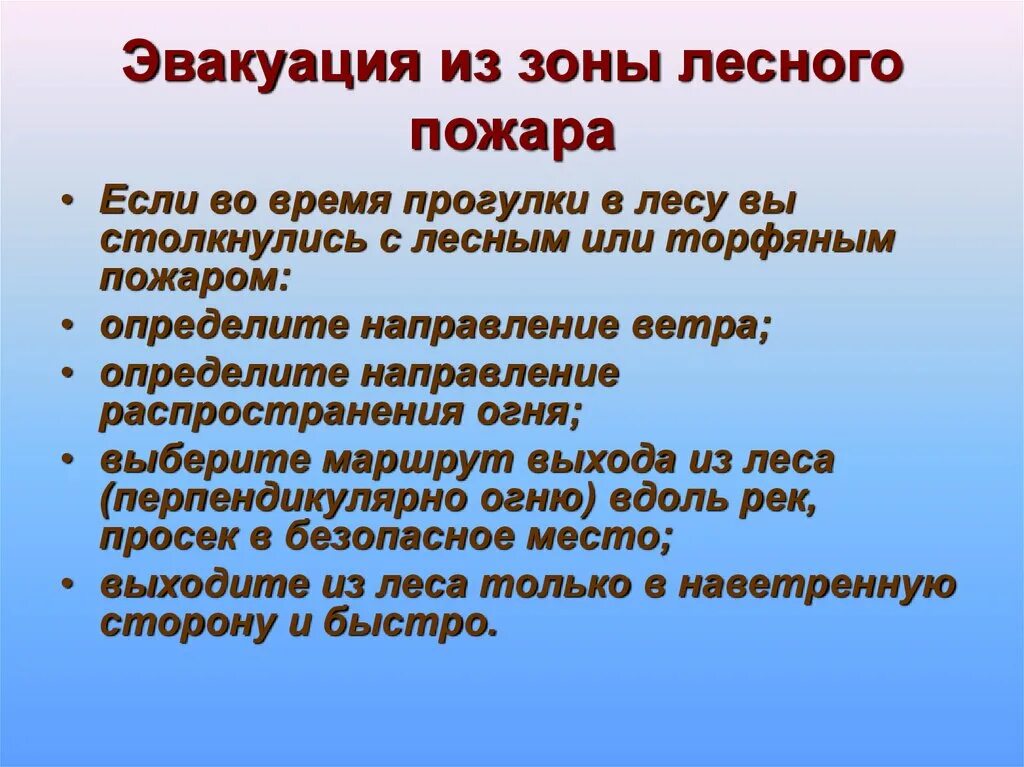 Эвакуация из зоны лесного пожара

• Если во время прогулки в лесу вы столкнулись с лесным или торфяным пожаром:
• определите направление ветра;
• определите направление распространения огня;
• выберите маршрут выхода из леса (перпендикулярно огню) вдоль рек, просек в безопасное место;
• выходите из леса только в наветренную сторону и быстро.